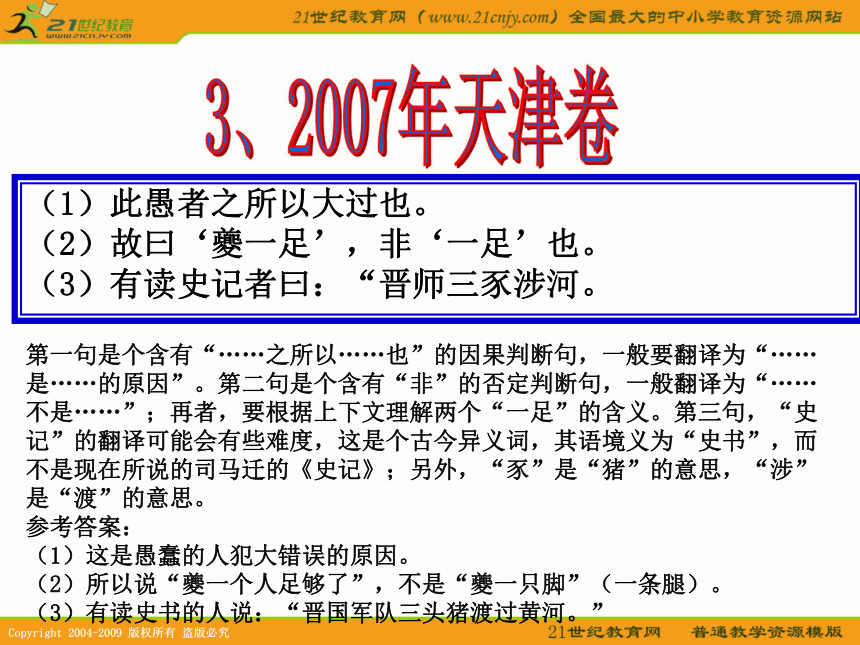 21世纪教育
www.21cnjy.com
21世纪教育网（www.21cnjy.com）全国最大的中小学教育资源网站

3、2007年天津卷

（1）此愚者之所以大过也。
（2）故曰‘夔一足’，非‘一足’也。
（3）有读史记者曰：“晋师三豕涉河。

第一句是个含有“……之所以……也”的因果判断句，一般要翻译为“……是……的原因”。第二句是个含有“非”的否定判断句，一般翻译为“……不是……”；再者，要根据上下文理解两个“一足”的含义。第三句，“史记”的翻译可能会有些难度，这是个古今异义词，其语境义为“史书”，而不是现在所说的司马迁的《史记》；另外，“豕”是“猪”的意思，“涉”是“渡”的意思。
参考答案：
（1）这是愚蠢的人犯大错误的原因。
（2）所以说“夔一个人足够了”，不是“夔一只脚”（一条腿）。
（3）有读史书的人说：“晋国军队三头猪渡过黄河。”

Copyright 2004-2009 版权所有 盗版必究
21世纪教育网 普通教学资源模版